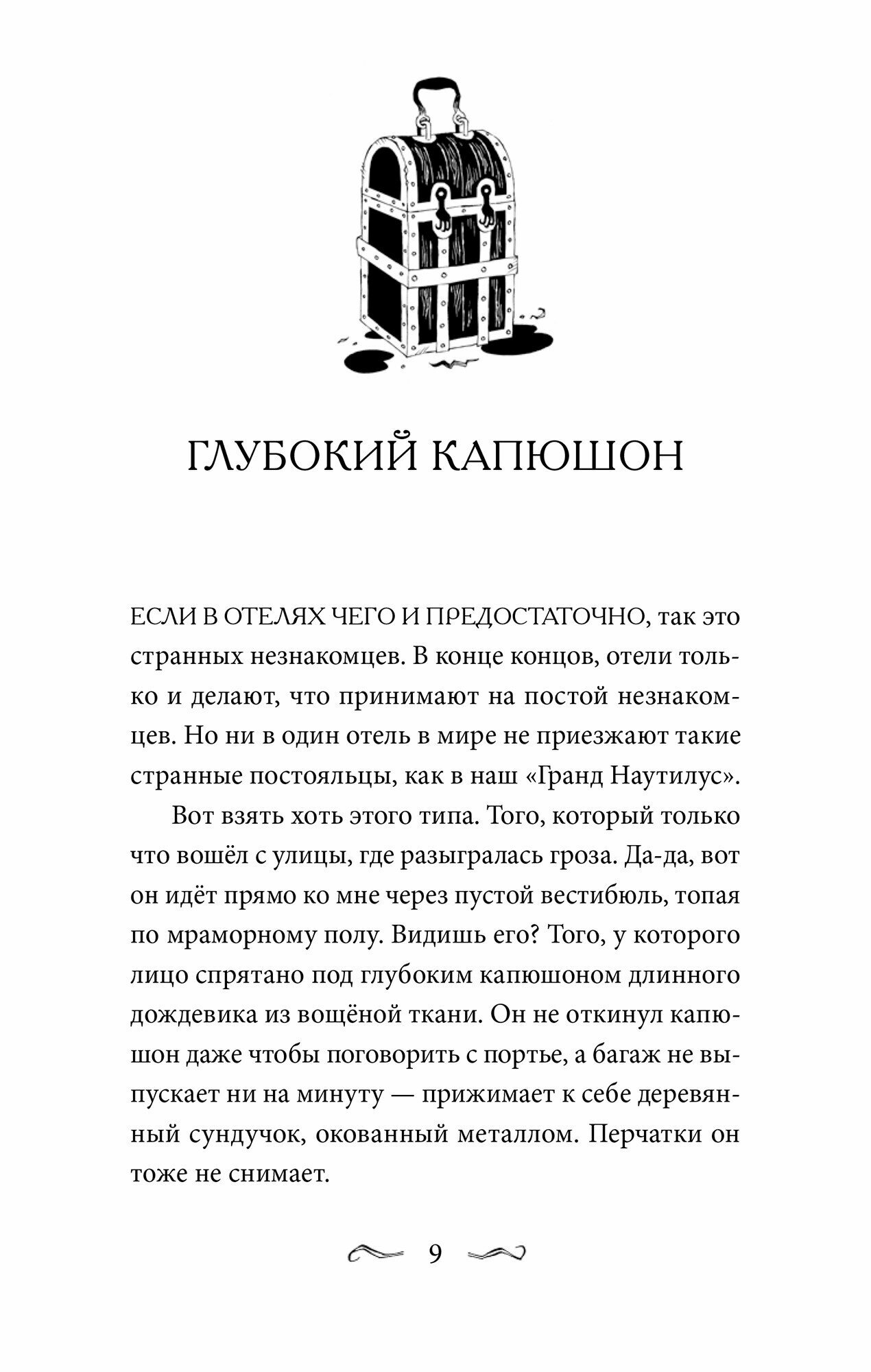 ГЛУБОКИЙ КАПЮШОН

ЕСЛИ В ОТЕЛЯХ ЧЕГО И ПРЕДОСТАТОЧНО, так это странных незнакомцев. В конце концов, отели только и делают, что принимают на постой незнакомцев. Но ни в один отель в мире не приезжают такие странные постояльцы, как в наш «Гранд Наутилус».

Вот взять хоть этого типа. Того, который только что вошёл с улицы, где разыгралась гроза. Да-да, вот он идёт прямо ко мне через пустой вестибюль, топая по мраморному полу. Видишь его? Того, у которого лицо спрятано под глубоким капюшоном длинного дождевика из вощёной ткани. Он не откинул капюшон даже чтобы поговорить с портье, а багаж не выпускает ни на минуту — прижимает к себе деревянный сундучок, окованный металлом. Перчатки он тоже не снимает.

9